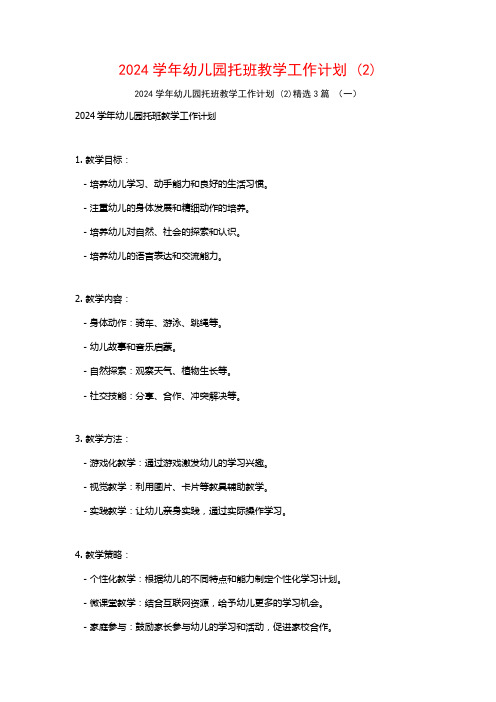 2024 学年幼儿园托班教学工作计划（2）

2024 学年幼儿园托班教学工作计划（2）精选 3 篇 （一）

2024 学年幼儿园托班教学工作计划

1. 教学目标：

- 培养幼儿学习、动手能力和良好的生活习惯。

- 注重幼儿的身体发展和精细动作的培养。

- 培养幼儿对自然、社会的探索和认识。

- 培养幼儿的语言表达和交流能力。

2. 教学内容：

- 身体动作：骑车、游泳、跳绳等。

- 幼儿故事和音乐启蒙。

- 自然探索：观察天气、植物生长等。

- 社交技能：分享、合作、冲突解决等。

3. 教学方法：

- 游戏化教学：通过游戏激发幼儿的学习兴趣。

- 视觉教学：利用图片、卡片等教具辅助教学。

- 实践教学：让幼儿亲身实践，通过实际操作学习。

4. 教学策略：

- 个性化教学：根据幼儿的不同特点和能力制定个性化学习计划。

- 微课堂教学：结合互联网资源，给予幼儿更多的学习机会。

- 家庭参与：鼓励家长参与幼儿的学习和活动，促进家校合作。